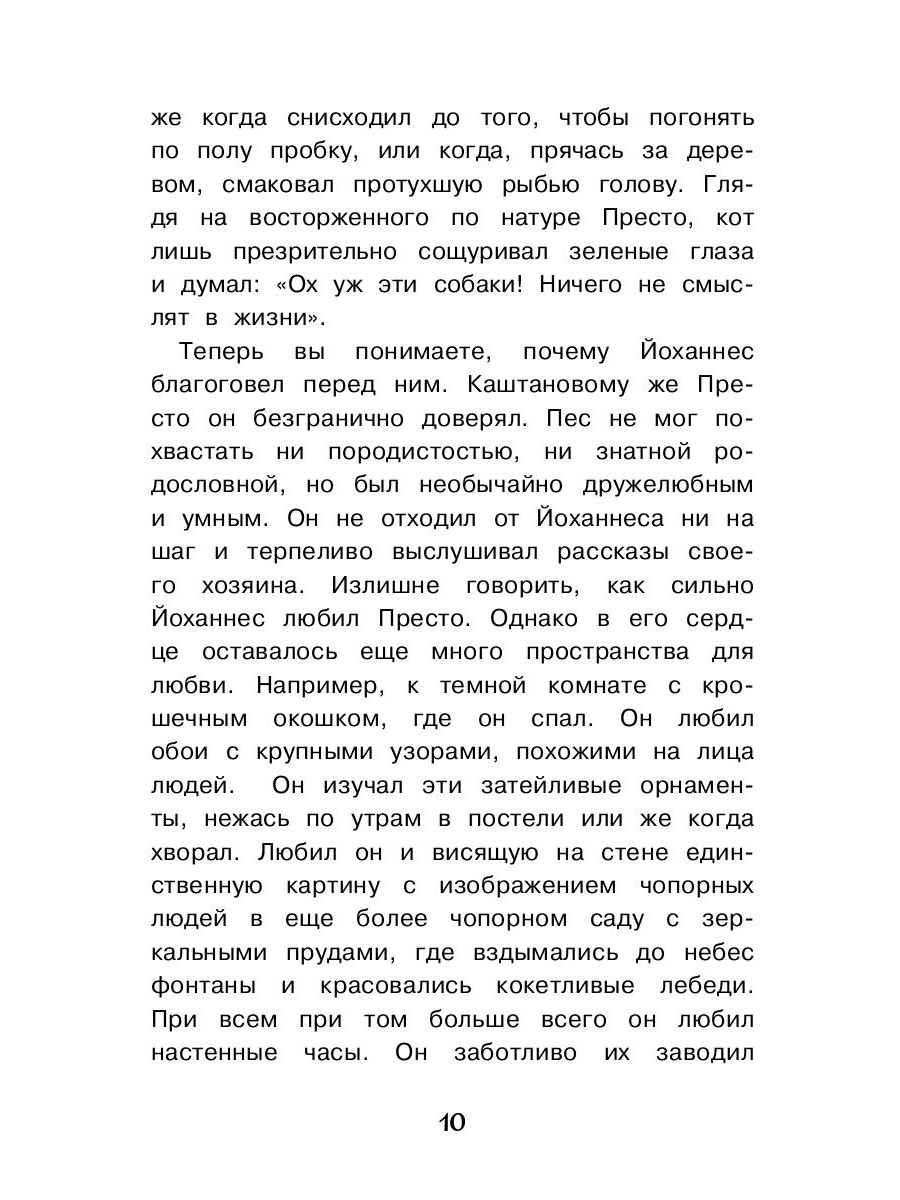 же когда снисходил до того, чтобы погонять по полу пробку, или когда, прячась за деревом, смаковал протухшую рыбью голову. Глядя на восторженного по натуре Престо, кот лишь презрительно сощуривал зеленые глаза и думал: «Ох уж эти собаки! Ничего не смыслят в жизни».

Теперь вы понимаете, почему Йоханнес благоговел перед ним. Каштановому же Престо он безгранично доверял. Пес не мог похвастать ни породистостью, ни знатной родословной, но был необычайно дружелюбным и умным. Он не отходил от Йоханнеса ни на шаг и терпеливо выслушивал рассказы своего хозяина. Излишне говорить, как сильно Йоханнес любил Престо. Однако в его сердце оставалось еще много пространства для любви. Например, к темной комнате с крошечным окошком, где он спал. Он любил обои с крупными узорами, похожими на лица людей. Он изучал эти затейливые орнаменты, нежась по утрам в постели или же когда хворал. Любил он и висящую на стене единственную картину с изображением чопорных людей в еще более чопорном саду с зеркальными прудами, где вздымались до небес фонтаны и красовались кокетливые лебеди. При всем при том больше всего он любил настенные часы. Он заботливо их заводил

10